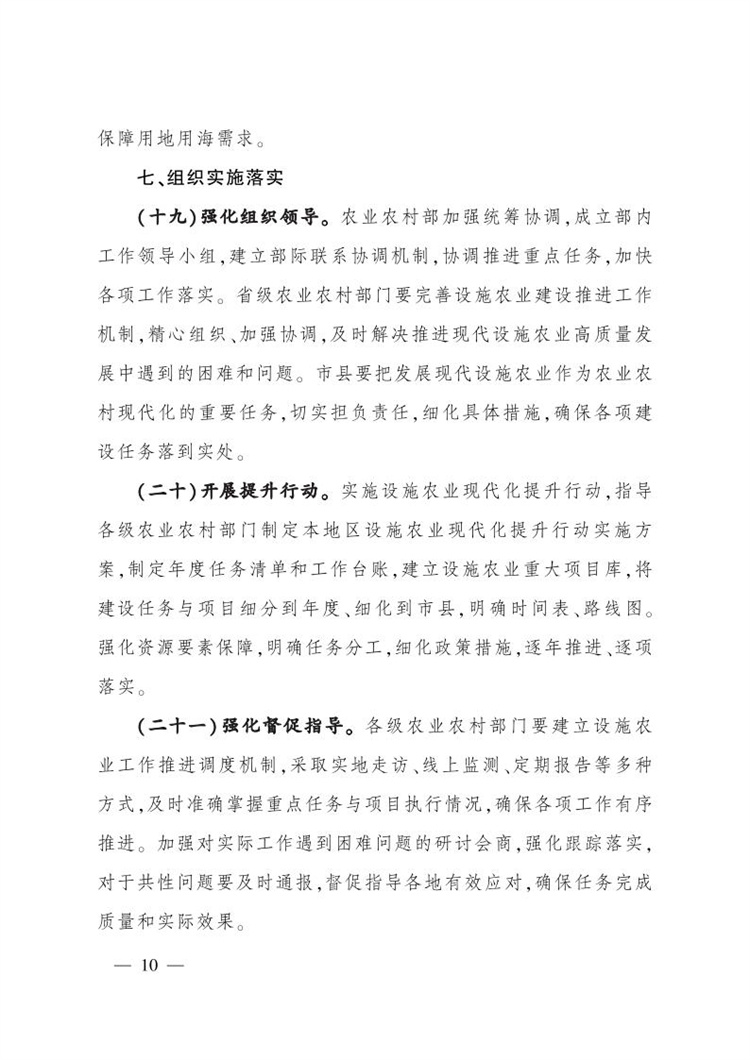 保障用地用海需求。

七、组织实施落实

（十九）强化组织领导。农业农村部加强统筹协调，成立部内工作领导小组，建立部际联系协调机制，协调推进重点任务，加快各项工作落实。省级农业农村部门要完善设施农业建设推进工作机制，精心组织、加强协调，及时解决推进现代设施农业高质量发展中遇到的困难和问题。市县要把发展现代设施农业作为农业农村现代化的重要任务，切实担负责任，细化具体措施，确保各项建设任务落到实处。

（二十）开展提升行动。实施设施农业现代化提升行动，指导各级农业农村部门制定本地区设施农业现代化提升行动实施方案，制定年度任务清单和工作台账，建立设施农业重大项目库，将建设任务与项目细分到年度、细化到市县，明确时间表、路线图。强化资源要素保障，明确任务分工，细化政策措施，逐年推进、逐项落实。

（二十一）强化督促指导。各级农业农村部门要建立设施农业工作推进调度机制，采取实地走访、线上监测、定期报告等多种方式，及时准确掌握重点任务与项目执行情况，确保各项工作有序推进。加强对实际工作遇到困难问题的研讨会商，强化跟踪落实，对于共性问题要及时通报，督促指导各地有效应对，确保任务完成质量和实际效果。

— 10 —